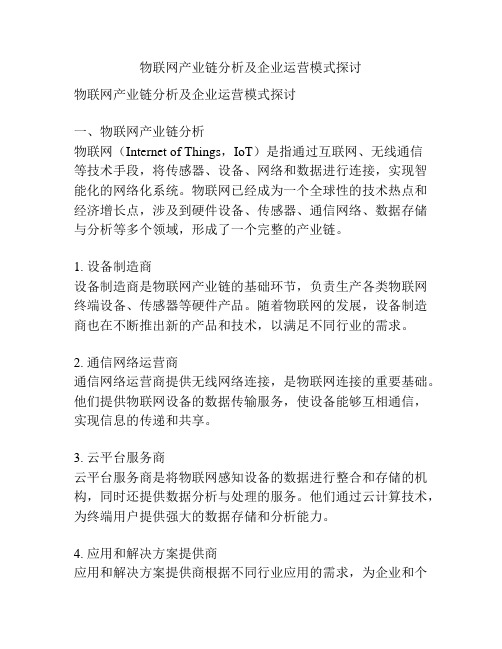 物联网产业链分析及企业运营模式探讨

物联网产业链分析及企业运营模式探讨

一、物联网产业链分析
物联网（Internet of Things，IoT）是指通过互联网、无线通信等技术手段，将传感器、设备、网络和数据进行连接，实现智能化的网络化系统。物联网已经成为一个全球性的技术热点和经济增长点，涉及到硬件设备、传感器、通信网络、数据存储与分析等多个领域，形成了一个完整的产业链。

1. 设备制造商
设备制造商是物联网产业链的基础环节，负责生产各类物联网终端设备、传感器等硬件产品。随着物联网的发展，设备制造商也在不断推出新的产品和技术，以满足不同行业的需求。

2. 通信网络运营商
通信网络运营商提供无线网络连接，是物联网连接的重要基础。他们提供物联网设备的数据传输服务，使设备能够互相通信，实现信息的传递和共享。

3. 云平台服务商
云平台服务商是将物联网感知设备的数据进行整合和存储的机构，同时还提供数据分析与处理的服务。他们通过云计算技术，为终端用户提供强大的数据存储和分析能力。

4. 应用和解决方案提供商
应用和解决方案提供商根据不同行业应用的需求，为企业和个